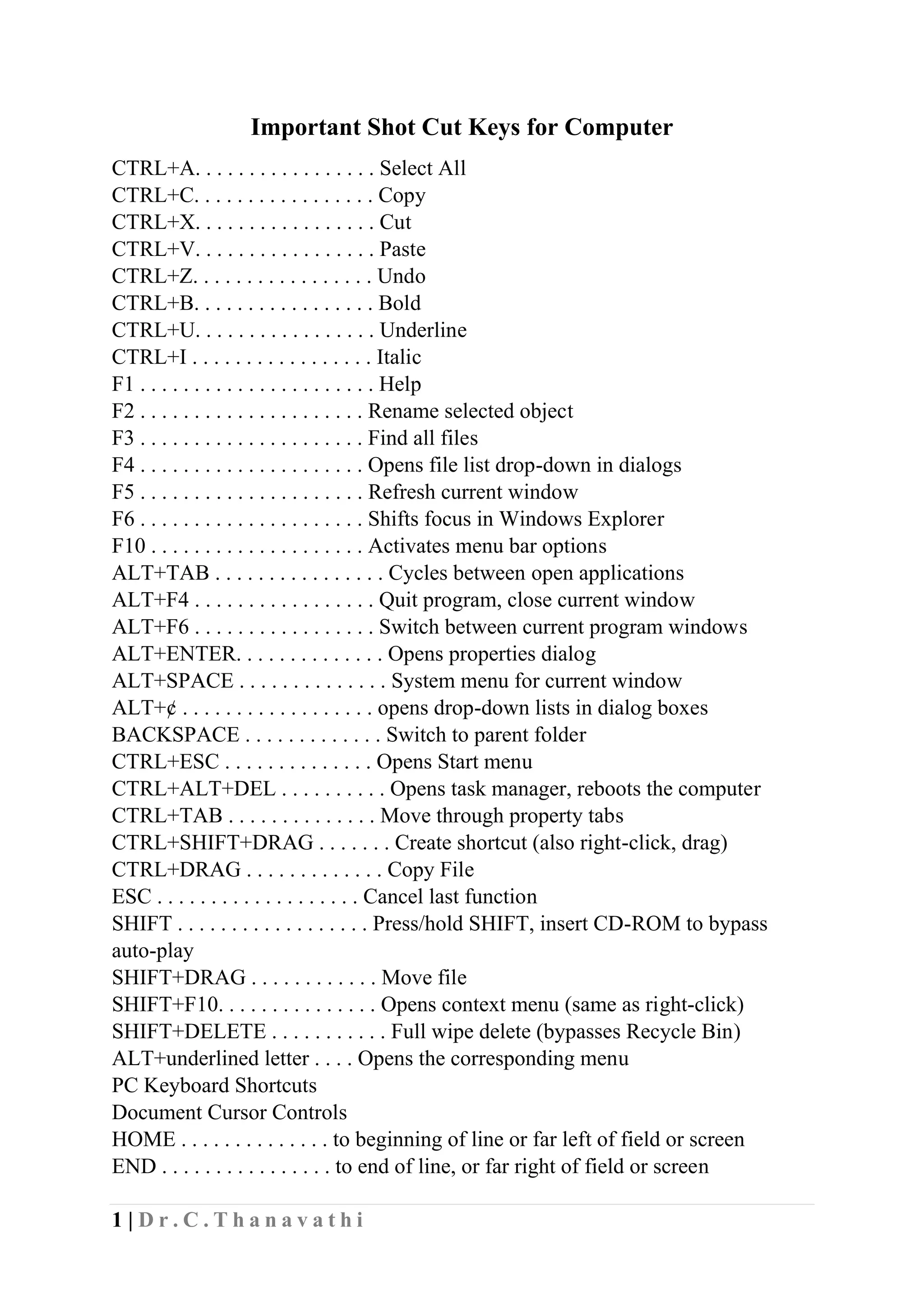 Important Shot Cut Keys for Computer

CTRL+A. . . . . . . . . . . . . . . . . Select All
CTRL+C. . . . . . . . . . . . . . . . . Copy
CTRL+X. . . . . . . . . . . . . . . . . Cut
CTRL+V. . . . . . . . . . . . . . . . . Paste
CTRL+Z. . . . . . . . . . . . . . . . . Undo
CTRL+B. . . . . . . . . . . . . . . . . Bold
CTRL+U. . . . . . . . . . . . . . . . . Underline
CTRL+I . . . . . . . . . . . . . . . . . Italic
F1 . . . . . . . . . . . . . . . . . . . . . . Help
F2 . . . . . . . . . . . . . . . . . . . . . Rename selected object
F3 . . . . . . . . . . . . . . . . . . . . . Find all files
F4 . . . . . . . . . . . . . . . . . . . . . Opens file list drop-down in dialogs
F5 . . . . . . . . . . . . . . . . . . . . . Refresh current window
F6 . . . . . . . . . . . . . . . . . . . . . Shifts focus in Windows Explorer
F10 . . . . . . . . . . . . . . . . . . . . Activates menu bar options
ALT+TAB . . . . . . . . . . . . . . . . Cycles between open applications
ALT+F4 . . . . . . . . . . . . . . . . . Quit program, close current window
ALT+F6 . . . . . . . . . . . . . . . . . Switch between current program windows
ALT+ENTER. . . . . . . . . . . . . . Opens properties dialog
ALT+SPACE . . . . . . . . . . . . . . System menu for current window
ALT+¢ . . . . . . . . . . . . . . . . . . opens drop-down lists in dialog boxes
BACKSPACE . . . . . . . . . . . . . Switch to parent folder
CTRL+ESC . . . . . . . . . . . . . . Opens Start menu
CTRL+ALT+DEL . . . . . . . . . . Opens task manager, reboots the computer
CTRL+TAB . . . . . . . . . . . . . . Move through property tabs
CTRL+SHIFT+DRAG . . . . . . . Create shortcut (also right-click, drag)
CTRL+DRAG . . . . . . . . . . . . . Copy File
ESC . . . . . . . . . . . . . . . . . . . Cancel last function
SHIFT . . . . . . . . . . . . . . . . . . Press/hold SHIFT, insert CD-ROM to bypass auto-play
SHIFT+DRAG . . . . . . . . . . . . Move file
SHIFT+F10. . . . . . . . . . . . . . . Opens context menu (same as right-click)
SHIFT+DELETE . . . . . . . . . . . Full wipe delete (bypasses Recycle Bin)
ALT+underlined letter . . . . Opens the corresponding menu
PC Keyboard Shortcuts
Document Cursor Controls
HOME . . . . . . . . . . . . . . to beginning of line or far left of field or screen
END . . . . . . . . . . . . . . . . to end of line, or far right of field or screen

1 | Dr.C.Thanavathi